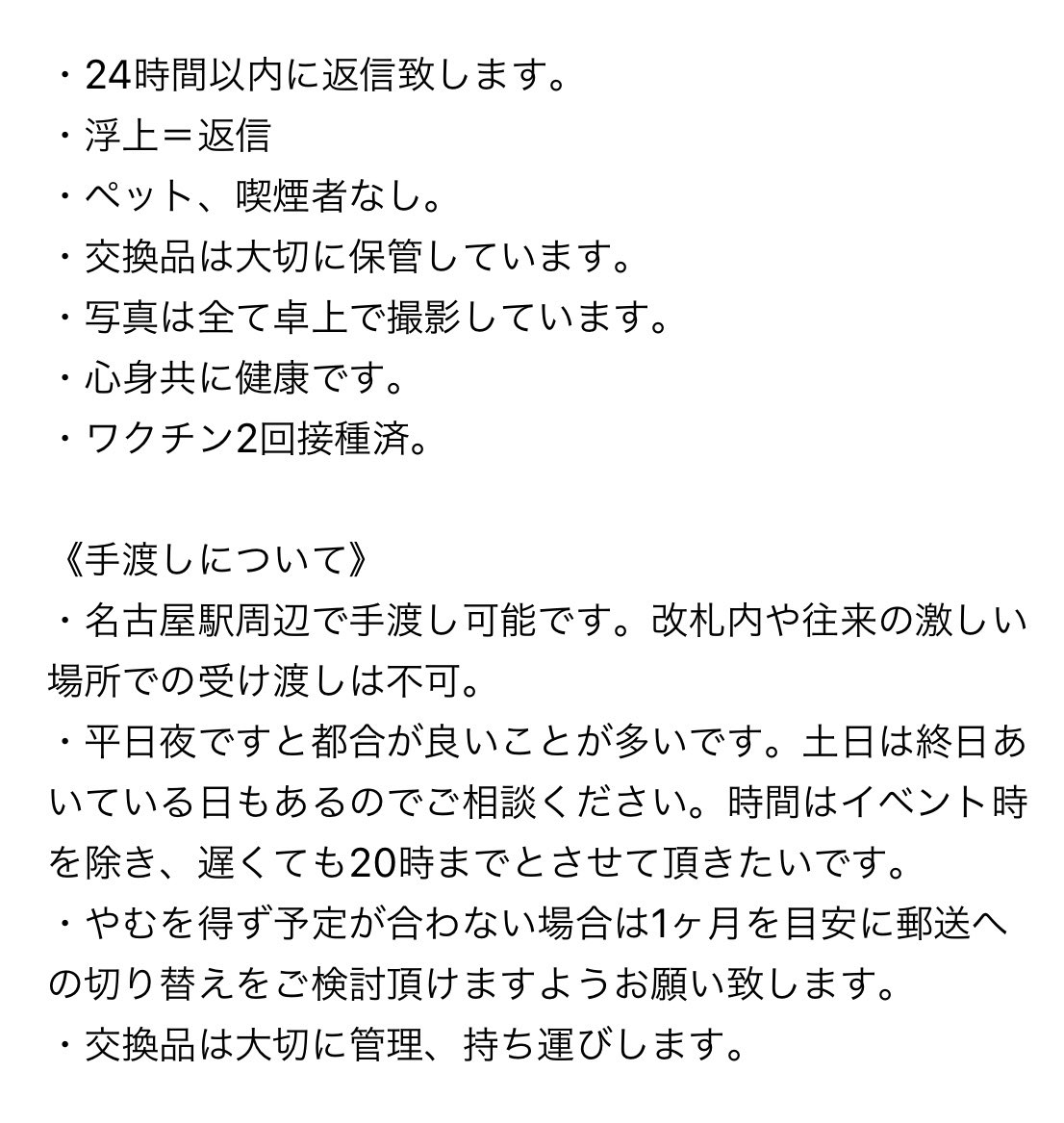 ・24時間以内に返信致します。
・浮上＝返信
・ペット、喫煙者なし。
・交換品は大切に保管しています。
・写真は全て卓上で撮影しています。
・心身共に健康です。
・ワクチン2回接種済。

《手渡しについて》
・名古屋駅周辺で手渡し可能です。改札内や往来の激しい場所での受け渡しは不可。
・平日夜ですと都合が良いことが多いです。土日は終日あいている日もあるのでご相談ください。時間はイベント時を除き、遅くても20時までとさせて頂きたいです。
・やむを得ず予定が合わない場合は1ヶ月を目安に郵送への切り替えをご検討頂けますようお願い致します。
・交換品は大切に管理、持ち運びします。